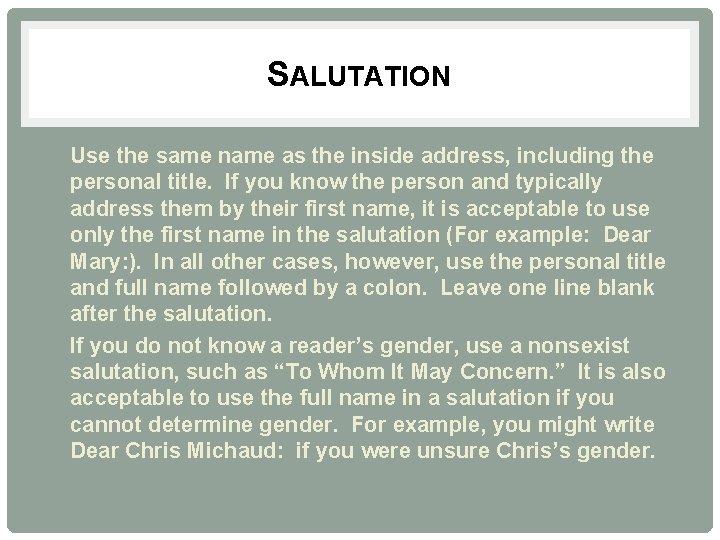 SALUTATION

Use the same name as the inside address, including the personal title. If you know the person and typically address them by their first name, it is acceptable to use only the first name in the salutation (For example: Dear Mary:). In all other cases, however, use the personal title and full name followed by a colon. Leave one line blank after the salutation.

If you do not know a reader's gender, use a nonsexist salutation, such as "To Whom It May Concern." It is also acceptable to use the full name in a salutation if you cannot determine gender. For example, you might write Dear Chris Michaud: if you were unsure Chris's gender.